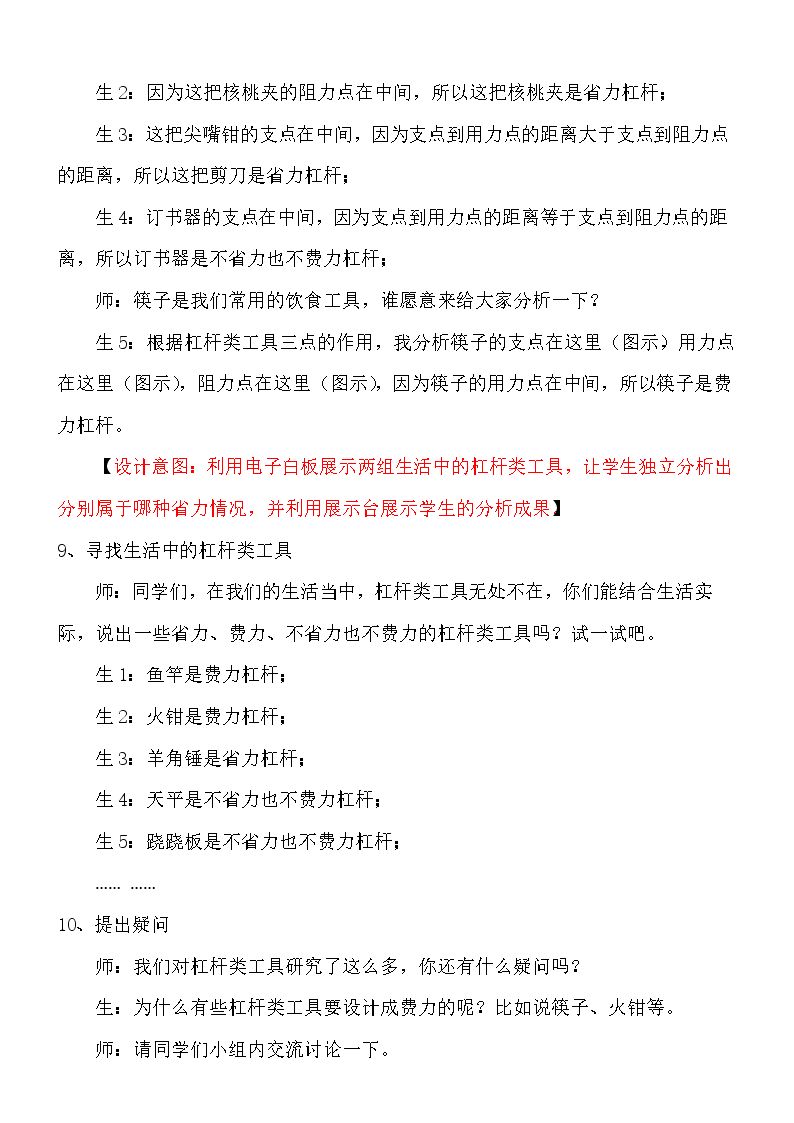 生2：因为这把核桃夹的阻力点在中间，所以这把核桃夹是省力杠杆；

生3：这把尖嘴钳的支点在中间，因为支点到用力点的距离大于支点到阻力点的距离，所以这把剪刀是省力杠杆；

生4：订书器的支点在中间，因为支点到用力点的距离等于支点到阻力点的距离，所以订书器是不省力也不费力杠杆；

师：筷子是我们常用的饮食工具，谁愿意来给大家分析一下？

生5：根据杠杆类工具三点的作用，我分析筷子的支点在这里（图示）用力点在这里（图示），阻力点在这里（图示），因为筷子的用力点在中间，所以筷子是费力杠杆。

【设计意图：利用电子白板展示两组生活中的杠杆类工具，让学生独立分析出分别属于哪种省力情况，并利用展示台展示学生的分析成果】

9、寻找生活中的杠杆类工具

师：同学们，在我们的生活当中，杠杆类工具无处不在，你们能结合生活实际，说出一些省力、费力、不省力也不费力的杠杆类工具吗？试一试吧。

生1：鱼竿是费力杠杆；

生2：火钳是费力杠杆；

生3：羊角锤是省力杠杆；

生4：天平是不省力也不费力杠杆；

生5：跷跷板是不省力也不费力杠杆；

…… ……

10、提出疑问

师：我们对杠杆类工具研究了这么多，你还有什么疑问吗？

生：为什么有些杠杆类工具要设计成费力的呢？比如说筷子、火钳等。

师：请同学们小组内交流讨论一下。